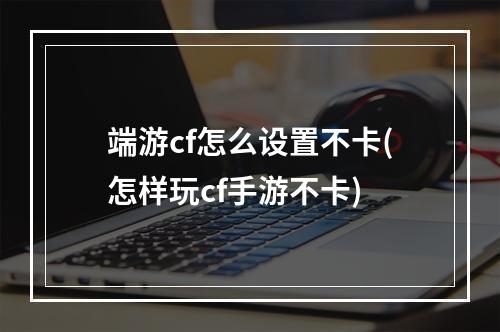 端游cf怎么设置不卡(怎样玩cf手游不卡)